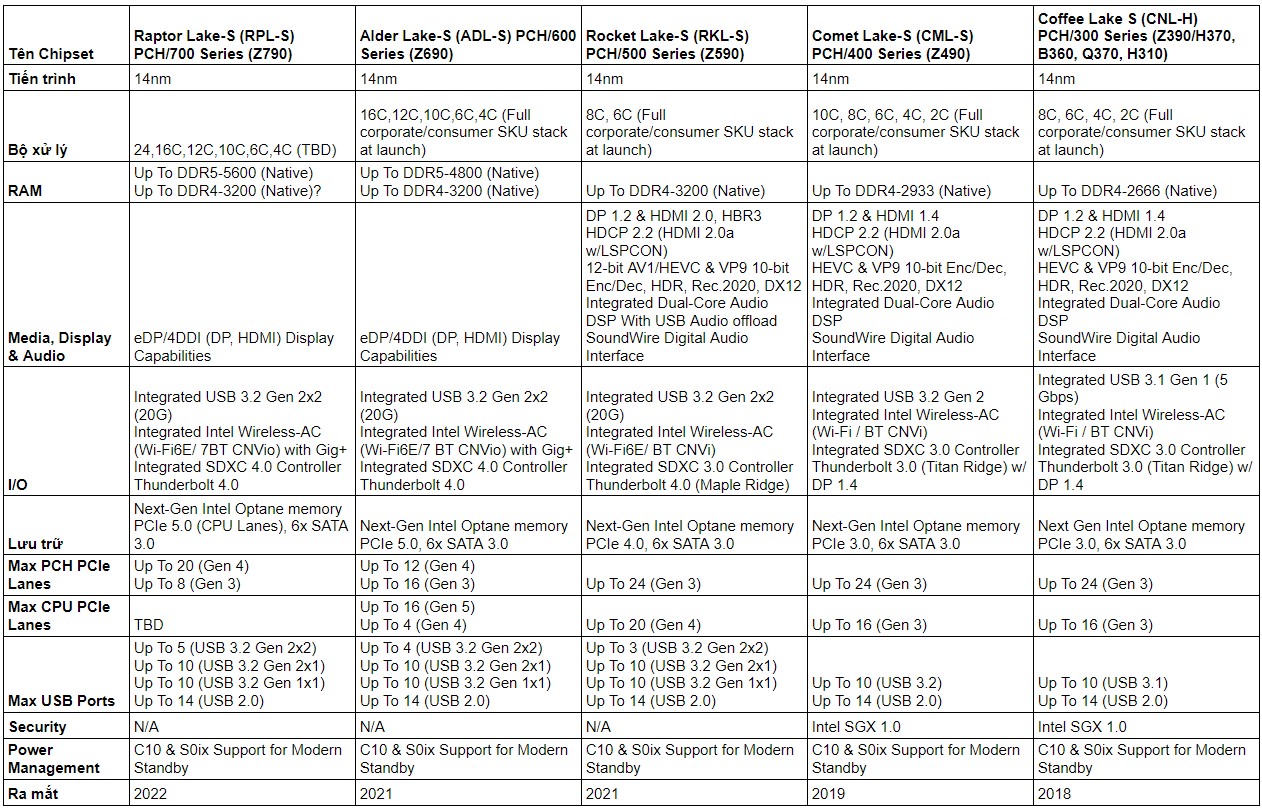 | Tên Chipset | Raptor Lake-S (RPL-S) PCH/700 Series (Z790) | Alder Lake-S (ADL-S) PCH/600 Series (Z690) | Rocket Lake-S (RKL-S) PCH/500 Series (Z590) | Comet Lake-S (CML-S) PCH/400 Series (Z490) | Coffee Lake S (CNL-H) PCH/300 Series (Z390/H370, B360, Q370, H310) |
|---|---|---|---|---|---|
| Tiến trình | 14nm | 14nm | 14nm | 14nm | 14nm |
| Bộ xử lý | 24,16C,12C,10C,6C,4C (TBD) | 16C,12C,10C,6C,4C (Full corporate/consumer SKU stack at launch) | 8C, 6C (Full corporate/consumer SKU stack at launch) | 10C, 8C, 6C, 4C, 2C (Full corporate/consumer SKU stack at launch) | 8C, 6C, 4C, 2C (Full corporate/consumer SKU stack at launch) |
| RAM | Up To DDR5-5600 (Native) Up To DDR4-3200 (Native)? | Up To DDR5-4800 (Native) Up To DDR4-3200 (Native) | Up To DDR4-3200 (Native) | Up To DDR4-2933 (Native) | Up To DDR4-2666 (Native) |
| Media, Display & Audio | eDP/4DDI (DP, HDMI) Display Capabilities | eDP/4DDI (DP, HDMI) Display Capabilities | DP 1.2 & HDMI 2.0, HBR3 HDCP 2.2 (HDMI 2.0a w/LSPCON) 12-bit AV1/HEVC & VP9 10-bit Enc/Dec, HDR, Rec.2020, DX12 Integrated Dual-Core Audio DSP With USB Audio offload SoundWire Digital Audio Interface | DP 1.2 & HDMI 1.4 HDCP 2.2 (HDMI 2.0a w/LSPCON) HEVC & VP9 10-bit Enc/Dec, HDR, Rec.2020, DX12 Integrated Dual-Core Audio DSP SoundWire Digital Audio Interface | DP 1.2 & HDMI 1.4 HDCP 2.2 (HDMI 2.0a w/LSPCON) HEVC & VP9 10-bit Enc/Dec, HDR, Rec.2020, DX12 Integrated Dual-Core Audio DSP SoundWire Digital Audio Interface |
| I/O | Integrated USB 3.2 Gen 2x2 (20G) Integrated Intel Wireless-AC (Wi-Fi6E/ 7BT CNVio) with Gig+ Integrated SDXC 4.0 Controller Thunderbolt 4.0 | Integrated USB 3.2 Gen 2x2 (20G) Integrated Intel Wireless-AC (Wi-Fi6E/7 BT CNVio) with Gig+ Integrated SDXC 4.0 Controller Thunderbolt 4.0 | Integrated USB 3.2 Gen 2x2 (20G) Integrated Intel Wireless-AC (Wi-Fi6E/ BT CNVi) Integrated SDXC 3.0 Controller Thunderbolt 4.0 (Maple Ridge) | Integrated USB 3.2 Gen 2 Integrated Intel Wireless-AC (Wi-Fi / BT CNVi) Integrated SDXC 3.0 Controller Thunderbolt 3.0 (Titan Ridge) w/ DP 1.4 | Integrated USB 3.1 Gen 1 (5 Gbps) Integrated Intel Wireless-AC (Wi-Fi / BT CNVi) Integrated SDXC 3.0 Controller Thunderbolt 3.0 (Titan Ridge) w/ DP 1.4 |
| Lưu trữ | Next-Gen Intel Optane memory PCIe 5.0 (CPU Lanes), 6x SATA 3.0 | Next-Gen Intel Optane memory PCIe 5.0, 6x SATA 3.0 | Next-Gen Intel Optane memory PCIe 4.0, 6x SATA 3.0 | Next-Gen Intel Optane memory PCIe 3.0, 6x SATA 3.0 | Next Gen Intel Optane memory PCIe 3.0, 6x SATA 3.0 |
| Max PCH PCIe Lanes | Up To 20 (Gen 4) Up To 8 (Gen 3) | Up To 12 (Gen 4) Up To 16 (Gen 3) | Up To 24 (Gen 3) | Up To 24 (Gen 3) | Up To 24 (Gen 3) |
| Max CPU PCIe Lanes | TBD | Up To 16 (Gen 5) Up To 4 (Gen 4) | Up To 20 (Gen 4) | Up To 16 (Gen 3) | Up To 16 (Gen 3) |
| Max USB Ports | Up To 5 (USB 3.2 Gen 2x2) Up To 10 (USB 3.2 Gen 2x1) Up To 10 (USB 3.2 Gen 1x1) Up To 14 (USB 2.0) | Up To 4 (USB 3.2 Gen 2x2) Up To 10 (USB 3.2 Gen 2x1) Up To 10 (USB 3.2 Gen 1x1) Up To 14 (USB 2.0) | Up To 3 (USB 3.2 Gen 2x2) Up To 10 (USB 3.2 Gen 2x1) Up To 10 (USB 3.2 Gen 1x1) Up To 14 (USB 2.0) | Up To 10 (USB 3.2) Up To 14 (USB 2.0) | Up To 10 (USB 3.1) Up To 14 (USB 2.0) |
| Security | N/A | N/A | N/A | Intel SGX 1.0 | Intel SGX 1.0 |
| Power Management | C10 & S0ix Support for Modern Standby | C10 & S0ix Support for Modern Standby | C10 & S0ix Support for Modern Standby | C10 & S0ix Support for Modern Standby | C10 & S0ix Support for Modern Standby |
| Ra mắt | 2022 | 2021 | 2021 | 2019 | 2018 |